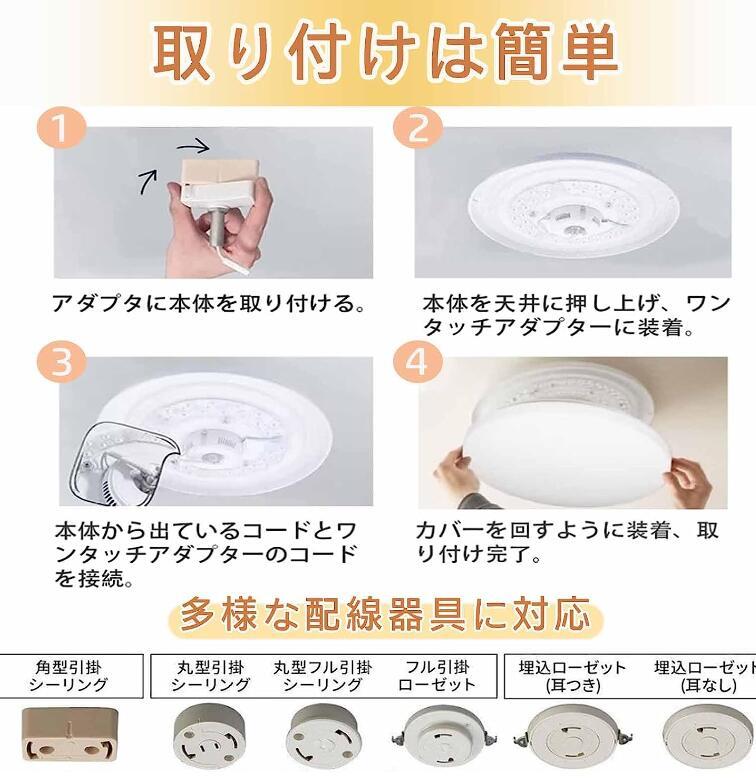 取り付けは簡単

1

アダプタに本体を取り付ける。

2

本体を天井に押し上げ、ワンタッチアダプターに装着。

3

本体から出ているコードとワンタッチアダプターのコードを接続。

4

カバーを回すように装着、取り付け完了。

多様な配線器具に対応

角型引掛シーリング

丸型引掛シーリング

丸型フル引掛シーリング

フル引掛ローゼット

埋込ローゼット(耳つき)

埋込ローゼット(耳なし)